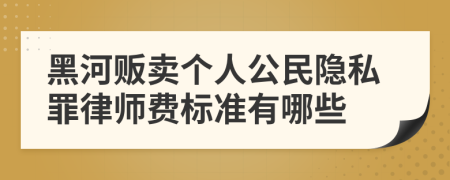 黑河贩卖个人公民隐私罪律师费标准有哪些